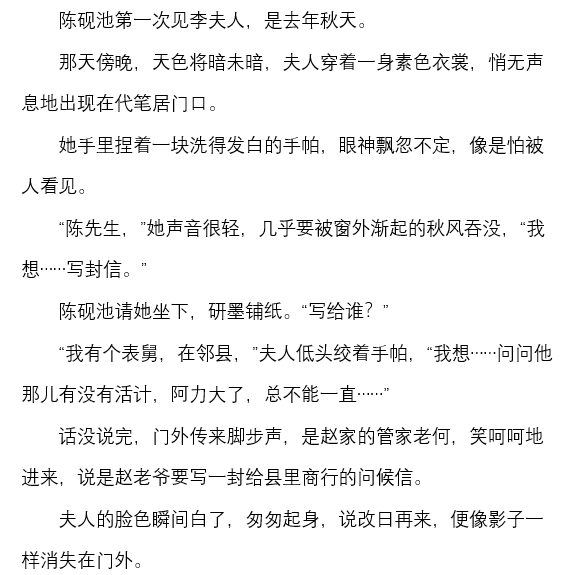 陈砚池第一次见李夫人，是去年秋天。

那天傍晚，天色将暗未暗，夫人穿着一身素色衣裳，悄无声息地出现在代笔居门口。

她手里捏着一块洗得发白的手帕，眼神飘忽不定，像是怕被人看见。

“陈先生，”她声音很轻，几乎要被窗外渐起的秋风吞没，“我想……写封信。”

陈砚池请她坐下，研墨铺纸。“写给谁？”

“我有个表舅，在邻县，”夫人低头绞着手帕，“我想……问问他那儿有没有活计，阿力大了，总不能一直……”

话没说完，门外传来脚步声，是赵家的管家老何，笑呵呵地进来，说是赵老爷要写一封给县里商行的问候信。

夫人的脸色瞬间白了，匆匆起身，说改日再来，便像影子一样消失在门外。